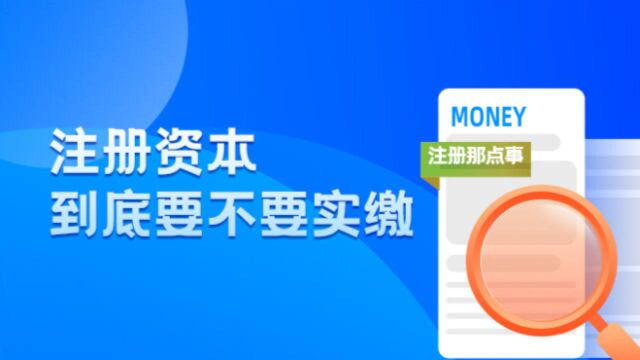 注册资本
到底要不要实缴

MONEY

注册那点事